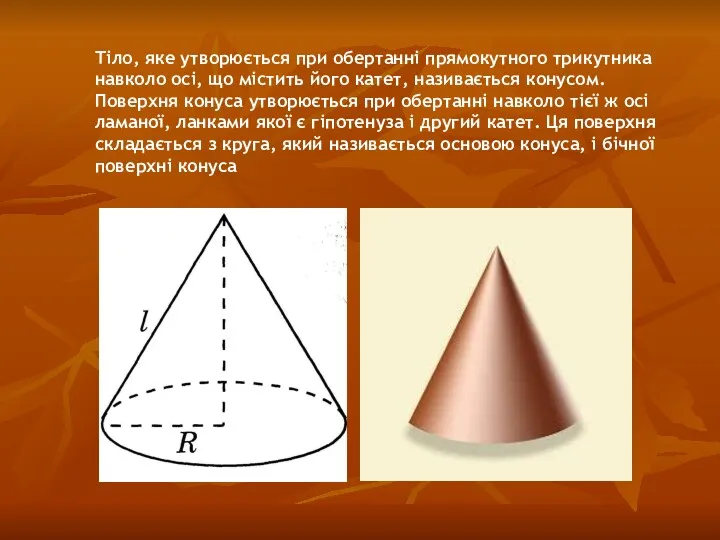 Тіло, яке утворюється при обертанні прямокутного трикутника навколо осі, що містить його катет, називається конусом. Поверхня конуса утворюється при обертанні навколо тієї ж осі ламаної, ланками якої є гіпотенуза і другий катет. Ця поверхня складається з круга, який називається основою конуса, і бічної поверхні конуса

$l$

$R$